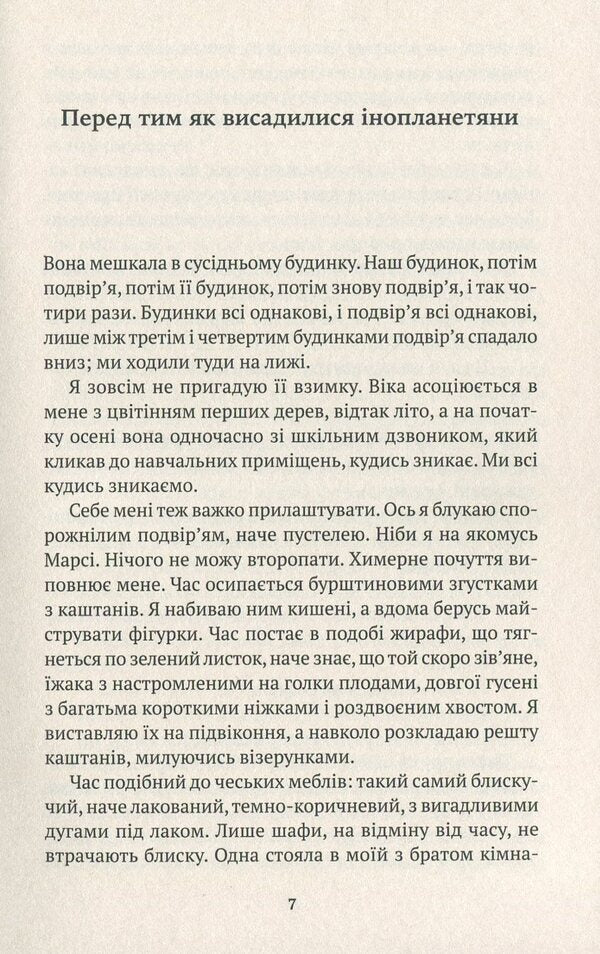 Перед тим як висадилися інопланетяни

Вона мешкала в сусідньому будинку. Наш будинок, потім подвір'я, потім її будинок, потім знову подвір'я, і так чотири рази. Будинки всі однакові, і подвір'я всі однакові, лише між третім і четвертим будинками подвір'я спадало вниз; ми ходили туди на лижі.

Я зовсім не пригадую її взимку. Віка асоціюється в мене з цвітінням перших дерев, відтак літо, а на початку осені вона одночасно зі шкільним дзвоником, який кликав до навчальних приміщень, кудись зникає. Ми всі кудись зникаємо.

Себе мені теж важко прилаштувати. Ось я блукаю спорожнілим подвір'ям, наче пустелею. Ніби я на якомусь Марсі. Нічого не можу второпати. Химерне почуття виповнює мене. Час осипається бурштиновими згустками з каштанів. Я набиваю ним кишені, а вдома берусь майструвати фігурки. Час постає в подобі жирафи, що тягнеться по зелений листок, наче знає, що той скоро зів'яне, їжака з настромленими на голки плодами, довгої гусені з багатьма короткими ніжками і роздвоєним хвостом. Я виставляю їх на підвіконня, а навколо розкладаю решту каштанів, милуючись візерунками.

Час подібний до чеських меблів: такий самий блискучий, наче лакований, темно-коричневий, з вигадливими дугами під лаком. Лише шафи, на відміну від часу, не втрачають блиску. Одна стояла в моїй з братом кімна-

7